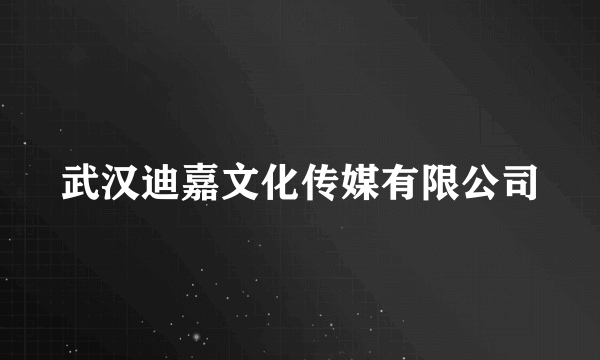 武汉迪嘉文化传媒有限公司